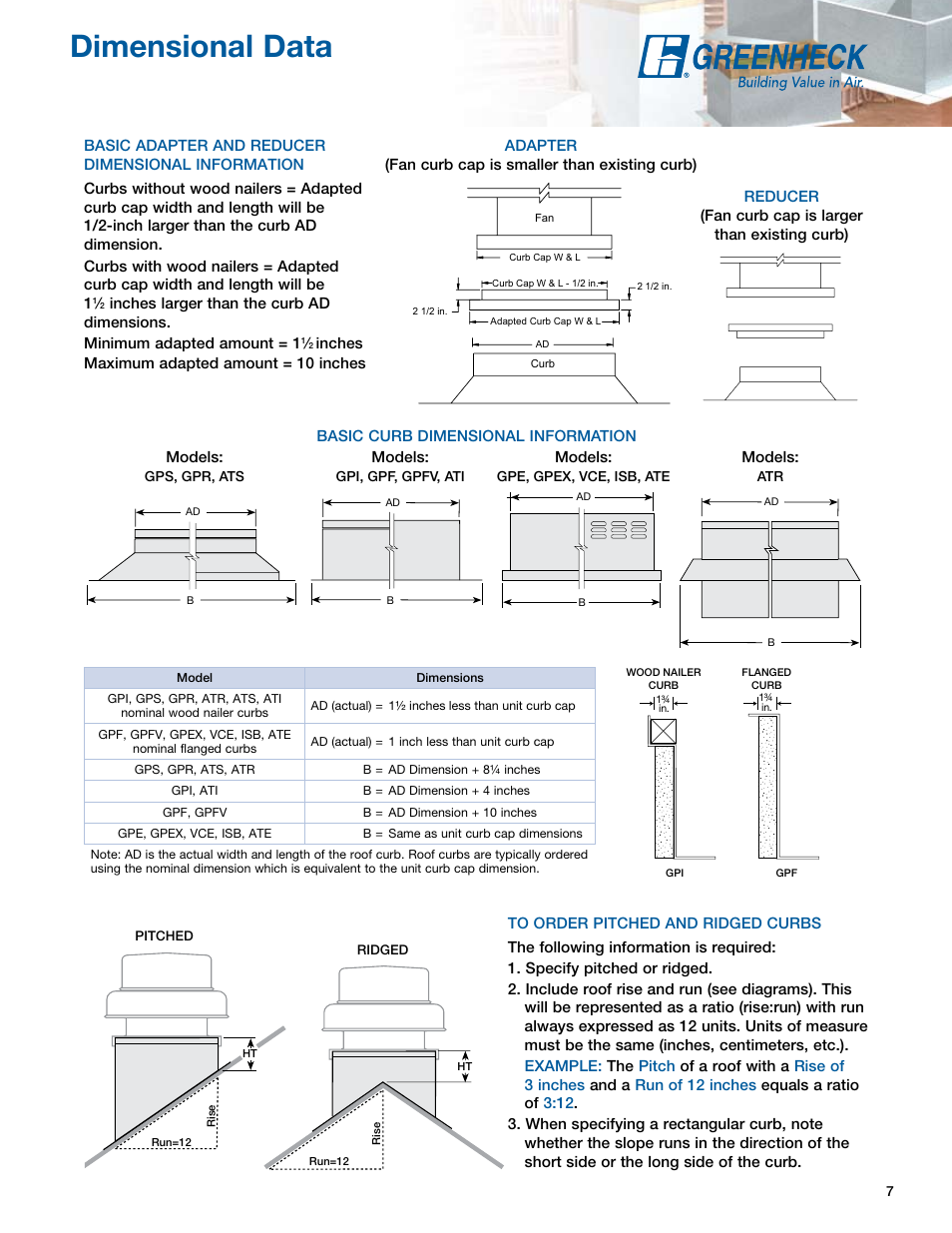 Dimensional Data

GREENHECK
Building Value in Air.

BASIC ADAPTER AND REDUCER DIMENSIONAL INFORMATION

Curbs without wood nailers = Adapted curb cap width and length will be 1/2-inch larger than the curb AD dimension.

Curbs with wood nailers = Adapted curb cap width and length will be 1½ inches larger than the curb AD dimensions.

Minimum adapted amount = 1½ inches
Maximum adapted amount = 10 inches

ADAPTER
(Fan curb cap is smaller than existing curb)

Fan
Curb Cap W & L
Curb Cap W & L - 1/2 in.
2 1/2 in.
2 1/2 in.
Adapted Curb Cap W & L
AD
Curb

REDUCER
(Fan curb cap is larger than existing curb)

BASIC CURB DIMENSIONAL INFORMATION

Models:
GPS, GPR, ATS
AD
B

Models:
GPI, GPF, GPFV, ATI
AD
B

Models:
GPE, GPEX, VCE, ISB, ATE
AD
B

Models:
ATR
AD
B

| Model | Dimensions |
|---|---|
| GPI, GPS, GPR, ATR, ATS, ATI nominal wood nailer curbs | AD (actual) = 1½ inches less than unit curb cap |
| GPF, GPFV, GPEX, VCE, ISB, ATE nominal flanged curbs | AD (actual) = 1 inch less than unit curb cap |
| GPS, GPR, ATS, ATR | B = AD Dimension + 8¼ inches |
| GPI, ATI | B = AD Dimension + 4 inches |
| GPF, GPFV | B = AD Dimension + 10 inches |
| GPE, GPEX, VCE, ISB, ATE | B = Same as unit curb cap dimensions |

Note: AD is the actual width and length of the roof curb. Roof curbs are typically ordered using the nominal dimension which is equivalent to the unit curb cap dimension.

WOOD NAILER CURB
1¾ in.
GPI

FLANGED CURB
1¾ in.
GPF

PITCHED
HT
Rise
Run=12

RIDGED
HT
Rise
Run=12

TO ORDER PITCHED AND RIDGED CURBS

The following information is required:

1. Specify pitched or ridged.

2. Include roof rise and run (see diagrams). This will be represented as a ratio (rise:run) with run always expressed as 12 units. Units of measure must be the same (inches, centimeters, etc.).
EXAMPLE: The Pitch of a roof with a Rise of 3 inches and a Run of 12 inches equals a ratio of 3:12.

3. When specifying a rectangular curb, note whether the slope runs in the direction of the short side or the long side of the curb.

7